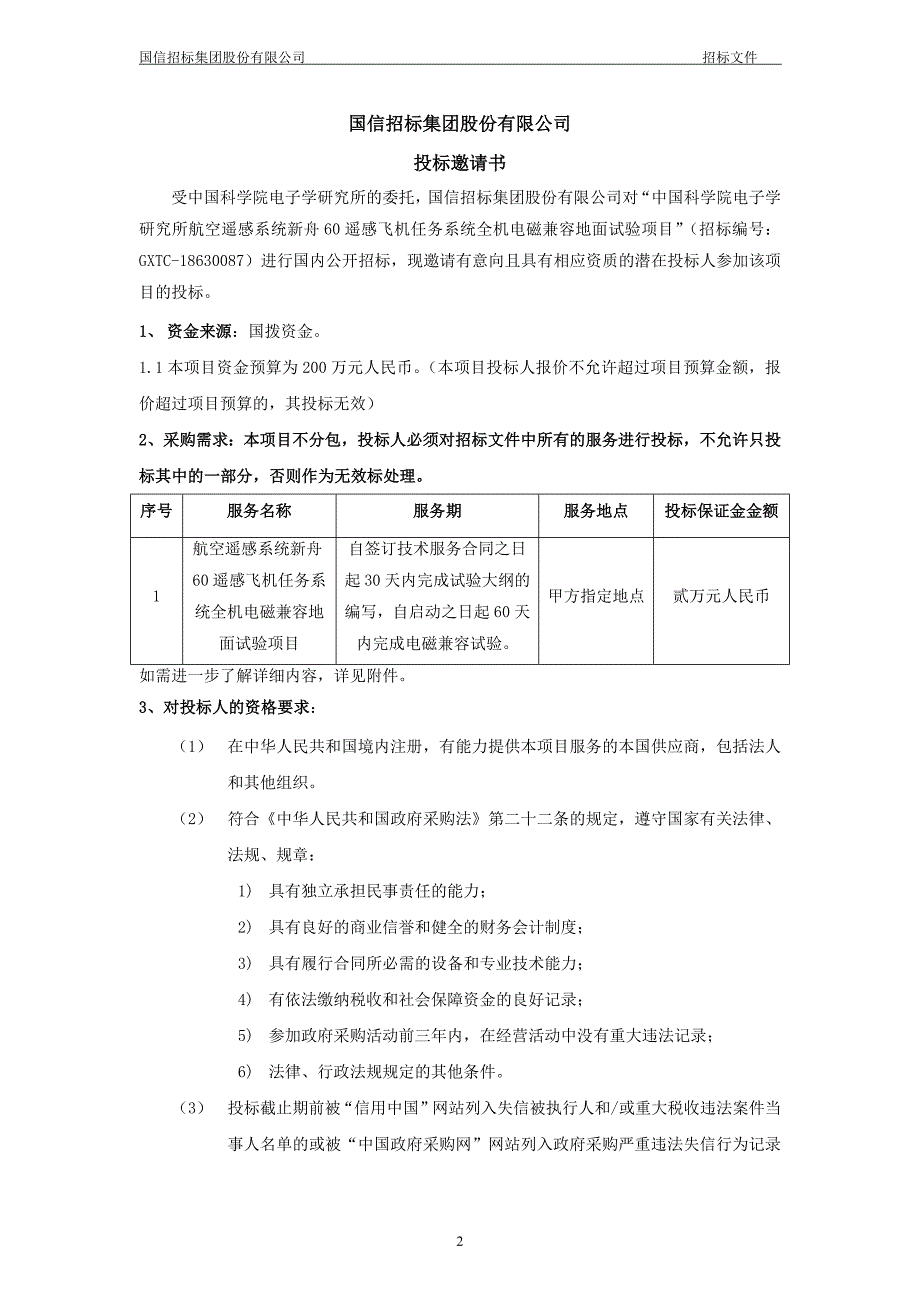 国信招标集团股份有限公司　　　　招标文件

国信招标集团股份有限公司

投标邀请书

受中国科学院电子学研究所的委托，国信招标集团股份有限公司对“中国科学院电子学研究所航空遥感系统新舟 60 遥感飞机任务系统全机电磁兼容地面试验项目”（招标编号：GXTC-18630087）进行国内公开招标，现邀请有意向且具有相应资质的潜在投标人参加该项目的投标。

1、 资金来源：国拨资金。

1.1 本项目资金预算为 200 万元人民币。（本项目投标人报价不允许超过项目预算金额，报价超过项目预算的，其投标无效）

2、采购需求：本项目不分包，投标人必须对招标文件中所有的服务进行投标，不允许只投标其中的一部分，否则作为无效标处理。

| 序号 | 服务名称 | 服务期 | 服务地点 | 投标保证金金额 |
|---|---|---|---|---|
| 1 | 航空遥感系统新舟 60 遥感飞机任务系统全机电磁兼容地面试验项目 | 自签订技术服务合同之日起 30 天内完成试验大纲的编写，自启动之日起 60 天内完成电磁兼容试验。 | 甲方指定地点 | 贰万元人民币 |

如需进一步了解详细内容，详见附件。

3、对投标人的资格要求：

（1） 在中华人民共和国境内注册，有能力提供本项目服务的本国供应商，包括法人和其他组织。

（2） 符合《中华人民共和国政府采购法》第二十二条的规定，遵守国家有关法律、法规、规章：

1） 具有独立承担民事责任的能力；

2） 具有良好的商业信誉和健全的财务会计制度；

3） 具有履行合同所必需的设备和专业技术能力；

4） 有依法缴纳税收和社会保障资金的良好记录；

5） 参加政府采购活动前三年内，在经营活动中没有重大违法记录；

6） 法律、行政法规规定的其他条件。

（3） 投标截止期前被“信用中国”网站列入失信被执行人和/或重大税收违法案件当事人名单的或被“中国政府采购网”网站列入政府采购严重违法失信行为记录

2